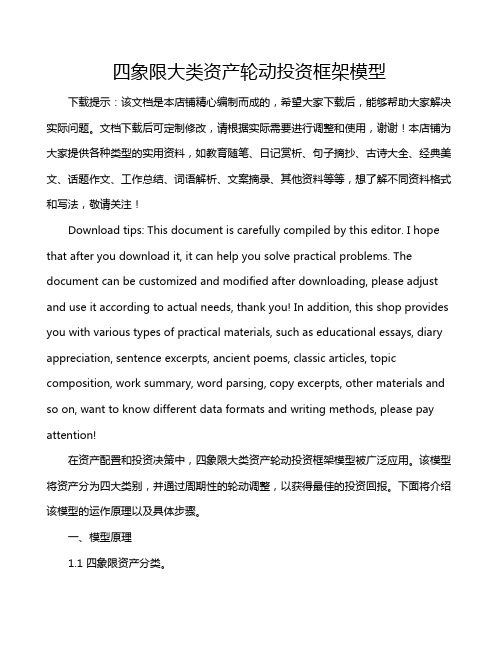 四象限大类资产轮动投资框架模型

下载提示：该文档是本店铺精心编制而成的，希望大家下载后，能够帮助大家解决实际问题。文档下载后可定制修改，请根据实际需要进行调整和使用，谢谢！本店铺为大家提供各种类型的实用资料，如教育随笔、日记赏析、句子摘抄、古诗大全、经典美文、话题作文、工作总结、词语解析、文案摘录、其他资料等等，想了解不同资料格式和写法，敬请关注！

Download tips: This document is carefully compiled by this editor. I hope that after you download it, it can help you solve practical problems. The document can be customized and modified after downloading, please adjust and use it according to actual needs, thank you! In addition, this shop provides you with various types of practical materials, such as educational essays, diary appreciation, sentence excerpts, ancient poems, classic articles, topic composition, work summary, word parsing, copy excerpts, other materials and so on, want to know different data formats and writing methods, please pay attention!

在资产配置和投资决策中，四象限大类资产轮动投资框架模型被广泛应用。该模型将资产分为四大类别，并通过周期性的轮动调整，以获得最佳的投资回报。下面将介绍该模型的运作原理以及具体步骤。

一、模型原理

1.1 四象限资产分类。